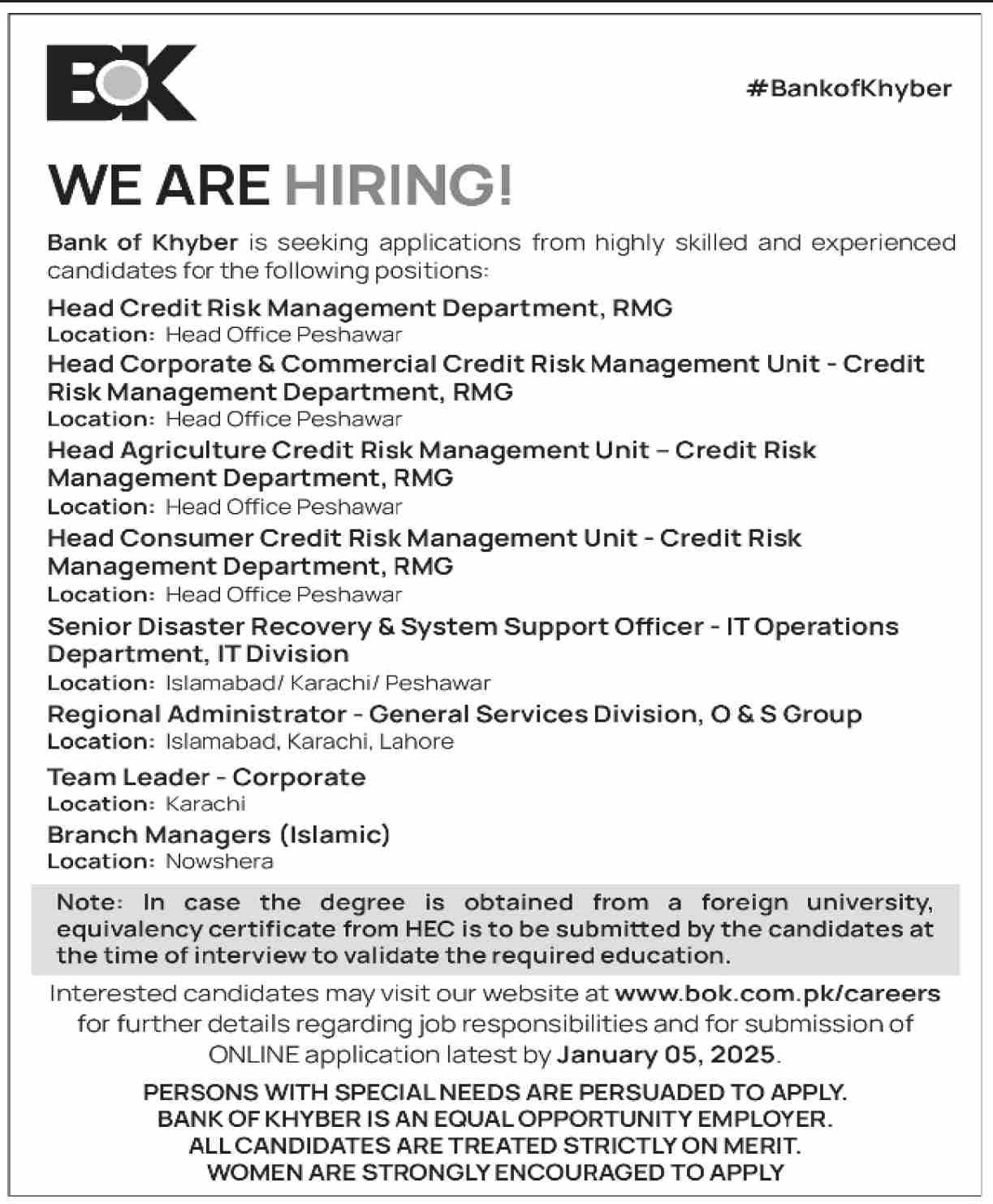 BOK

#BankofKhyber

WE ARE HIRING!

Bank of Khyber is seeking applications from highly skilled and experienced candidates for the following positions:

Head Credit Risk Management Department, RMG
Location: Head Office Peshawar

Head Corporate & Commercial Credit Risk Management Unit - Credit Risk Management Department, RMG
Location: Head Office Peshawar

Head Agriculture Credit Risk Management Unit – Credit Risk Management Department, RMG
Location: Head Office Peshawar

Head Consumer Credit Risk Management Unit - Credit Risk Management Department, RMG
Location: Head Office Peshawar

Senior Disaster Recovery & System Support Officer - IT Operations Department, IT Division
Location: Islamabad/ Karachi/ Peshawar

Regional Administrator - General Services Division, O & S Group
Location: Islamabad, Karachi, Lahore

Team Leader - Corporate
Location: Karachi

Branch Managers (Islamic)
Location: Nowshera

Note: In case the degree is obtained from a foreign university, equivalency certificate from HEC is to be submitted by the candidates at the time of interview to validate the required education.

Interested candidates may visit our website at www.bok.com.pk/careers for further details regarding job responsibilities and for submission of ONLINE application latest by January 05, 2025.

PERSONS WITH SPECIAL NEEDS ARE PERSUADED TO APPLY.
BANK OF KHYBER IS AN EQUAL OPPORTUNITY EMPLOYER.
ALL CANDIDATES ARE TREATED STRICTLY ON MERIT.
WOMEN ARE STRONGLY ENCOURAGED TO APPLY